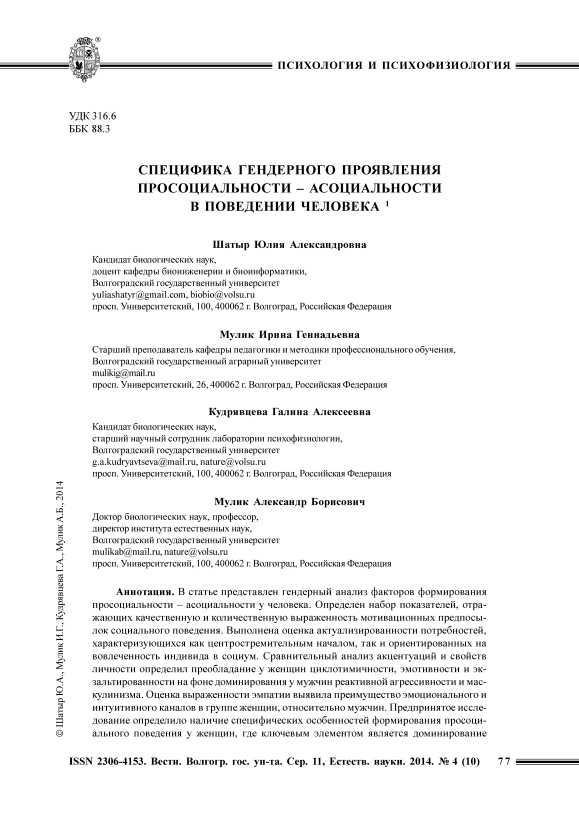 ПСИХОЛОГИЯ И ПСИХОФИЗИОЛОГИЯ

УДК 316.6
ББК 88.3

СПЕЦИФИКА ГЕНДЕРНОГО ПРОЯВЛЕНИЯ ПРОСОЦИАЛЬНОСТИ – АСОЦИАЛЬНОСТИ В ПОВЕДЕНИИ ЧЕЛОВЕКА $^1$

Шатыр Юлия Александровна

Кандидат биологических наук,
доцент кафедры биоинженерии и биоинформатики,
Волгоградский государственный университет
yuliashatyr@gmail.com, biobio@volsu.ru
просп. Университетский, 100, 400062 г. Волгоград, Российская Федерация

Мулик Ирина Геннадьевна

Старший преподаватель кафедры педагогики и методики профессионального обучения,
Волгоградский государственный аграрный университет
mulikig@mail.ru
просп. Университетский, 26, 400062 г. Волгоград, Российская Федерация

Кудрявцева Галина Алексеевна

Кандидат биологических наук,
старший научный сотрудник лаборатории психофизиологии,
Волгоградский государственный университет
g.a.kudryavtseva@mail.ru, nature@volsu.ru
просп. Университетский, 100, 400062 г. Волгоград, Российская Федерация

Мулик Александр Борисович

Доктор биологических наук, профессор,
директор института естественных наук,
Волгоградский государственный университет
mulikab@mail.ru, nature@volsu.ru
просп. Университетский, 100, 400062 г. Волгоград, Российская Федерация

Аннотация. В статье представлен гендерный анализ факторов формирования просоциальности – асоциальности у человека. Определен набор показателей, отражающих качественную и количественную выраженность мотивационных предпосылок социального поведения. Выполнена оценка актуализированности потребностей, характеризующихся как центростремительным началом, так и ориентированных на вовлеченность индивида в социум. Сравнительный анализ акцентуаций и свойств личности определил преобладание у женщин циклотимичности, эмотивности и экзальтированности на фоне доминирования у мужчин реактивной агрессивности и маскулинизма. Оценка выраженности эмпатии выявила преимущество эмоционального и интуитивного каналов в группе женщин, относительно мужчин. Предпринятое исследование определило наличие специфических особенностей формирования просоциального поведения у женщин, где ключевым элементом является доминирование

© Шатыр Ю.А., Мулик И.Г., Кудрявцева Г.А., Мулик А.Б., 2014

ISSN 2306-4153. Вестн. Волгогр. гос. ун-та. Сер. 11, Естеств. науки. 2014. № 4 (10) 77